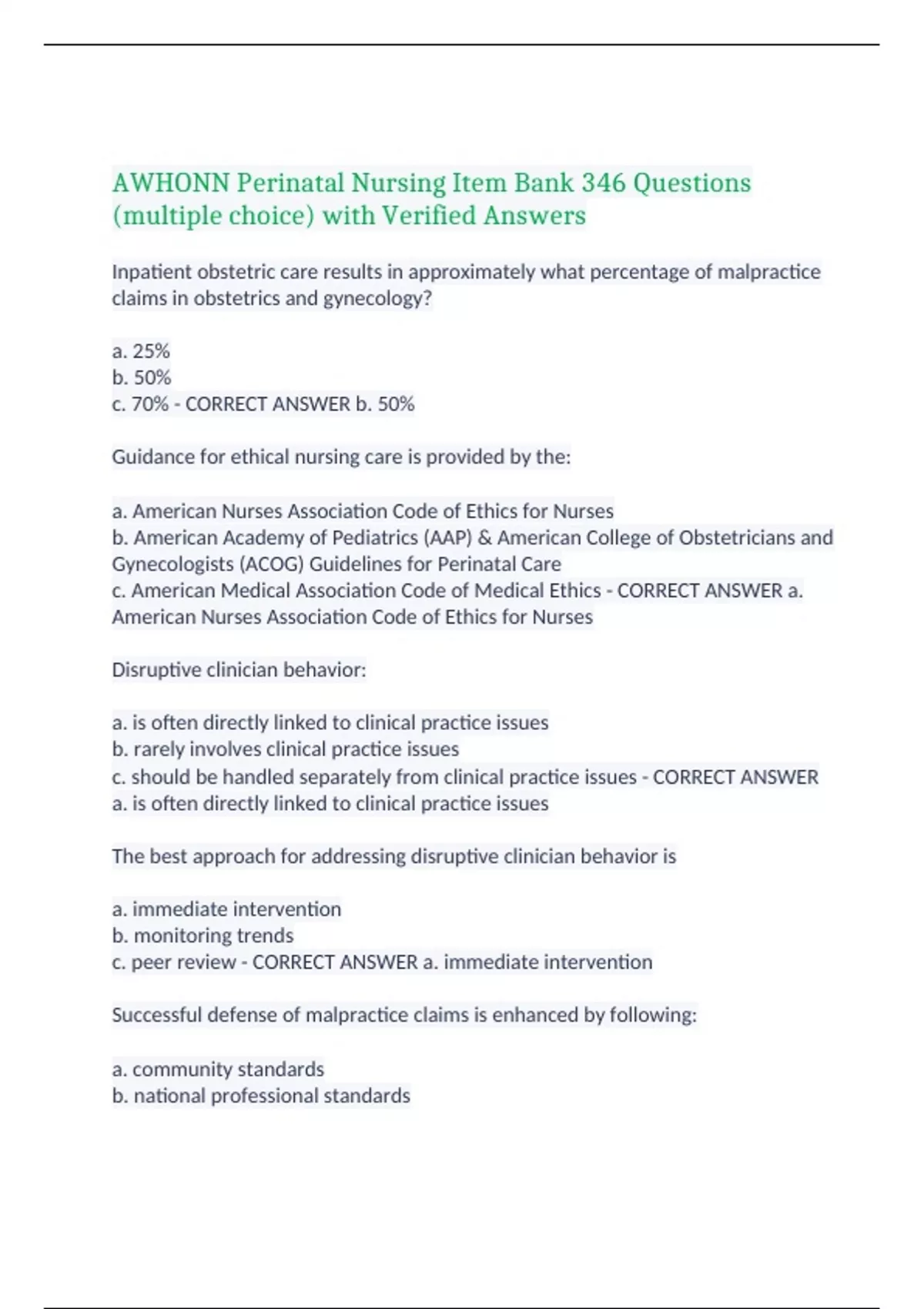 AWHONN Perinatal Nursing Item Bank 346 Questions (multiple choice) with Verified Answers

Inpatient obstetric care results in approximately what percentage of malpractice claims in obstetrics and gynecology?

a. 25%
b. 50%
c. 70% - CORRECT ANSWER b. 50%

Guidance for ethical nursing care is provided by the:

a. American Nurses Association Code of Ethics for Nurses
b. American Academy of Pediatrics (AAP) & American College of Obstetricians and Gynecologists (ACOG) Guidelines for Perinatal Care
c. American Medical Association Code of Medical Ethics - CORRECT ANSWER a. American Nurses Association Code of Ethics for Nurses

Disruptive clinician behavior:

a. is often directly linked to clinical practice issues
b. rarely involves clinical practice issues
c. should be handled separately from clinical practice issues - CORRECT ANSWER a. is often directly linked to clinical practice issues

The best approach for addressing disruptive clinician behavior is

a. immediate intervention
b. monitoring trends
c. peer review - CORRECT ANSWER a. immediate intervention

Successful defense of malpractice claims is enhanced by following:

a. community standards
b. national professional standards